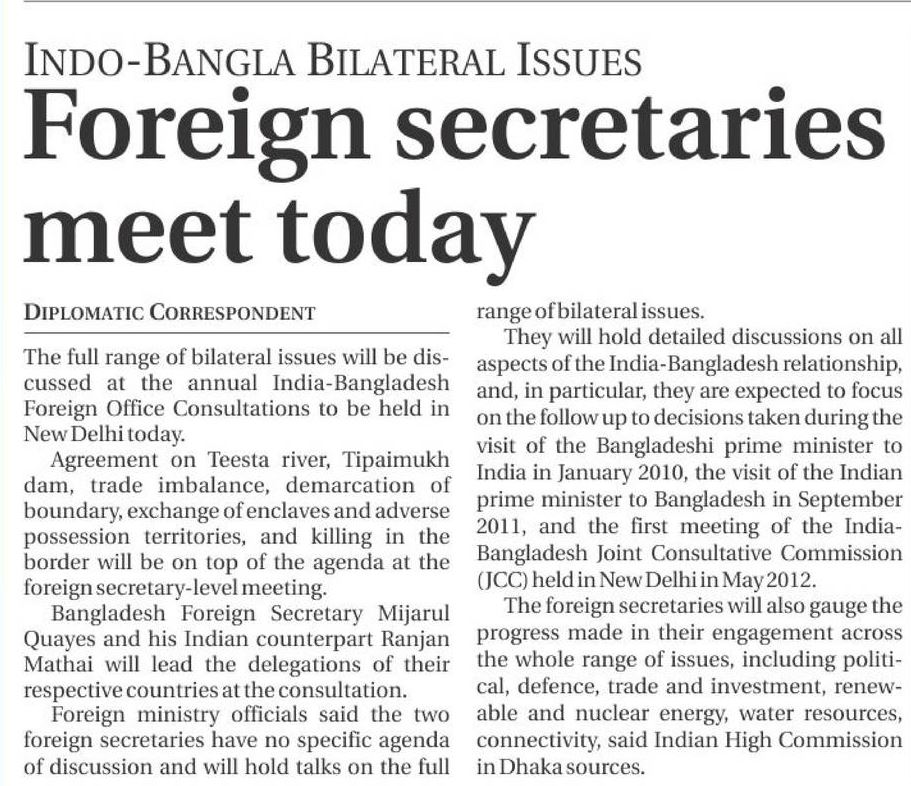 INDO-BANGLA BILATERAL ISSUES

Foreign secretaries meet today

DIPLOMATIC CORRESPONDENT

The full range of bilateral issues will be discussed at the annual India-Bangladesh Foreign Office Consultations to be held in New Delhi today.

Agreement on Teesta river, Tipaimukh dam, trade imbalance, demarcation of boundary, exchange of enclaves and adverse possession territories, and killing in the border will be on top of the agenda at the foreign secretary-level meeting.

Bangladesh Foreign Secretary Mijarul Quayes and his Indian counterpart Ranjan Mathai will lead the delegations of their respective countries at the consultation.

Foreign ministry officials said the two foreign secretaries have no specific agenda of discussion and will hold talks on the full range of bilateral issues.

They will hold detailed discussions on all aspects of the India-Bangladesh relationship, and, in particular, they are expected to focus on the follow up to decisions taken during the visit of the Bangladeshi prime minister to India in January 2010, the visit of the Indian prime minister to Bangladesh in September 2011, and the first meeting of the India-Bangladesh Joint Consultative Commission (JCC) held in New Delhi in May 2012.

The foreign secretaries will also gauge the progress made in their engagement across the whole range of issues, including political, defence, trade and investment, renewable and nuclear energy, water resources, connectivity, said Indian High Commission in Dhaka sources.